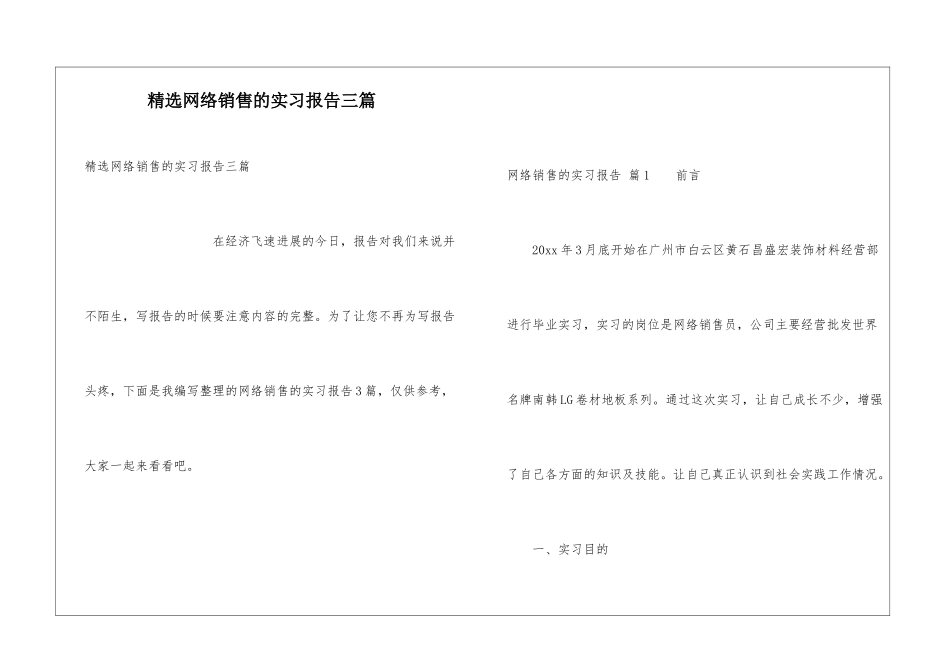 精选网络销售的实习报告三篇

精选网络销售的实习报告三篇

在经济飞速进展的今日，报告对我们来说并不陌生，写报告的时候要注意内容的完整。为了让您不再为写报告头疼，下面是我编写整理的网络销售的实习报告3篇，仅供参考，大家一起来看看吧。

网络销售的实习报告 篇1 前言

20xx年3月底开始在广州市白云区黄石昌盛宏装饰材料经营部进行毕业实习，实习的岗位是网络销售员，公司主要经营批发世界名牌南韩LG卷材地板系列。通过这次实习，让自己成长不少，增强了自己各方面的知识及技能。让自己真正认识到社会实践工作情况。

一、实习目的